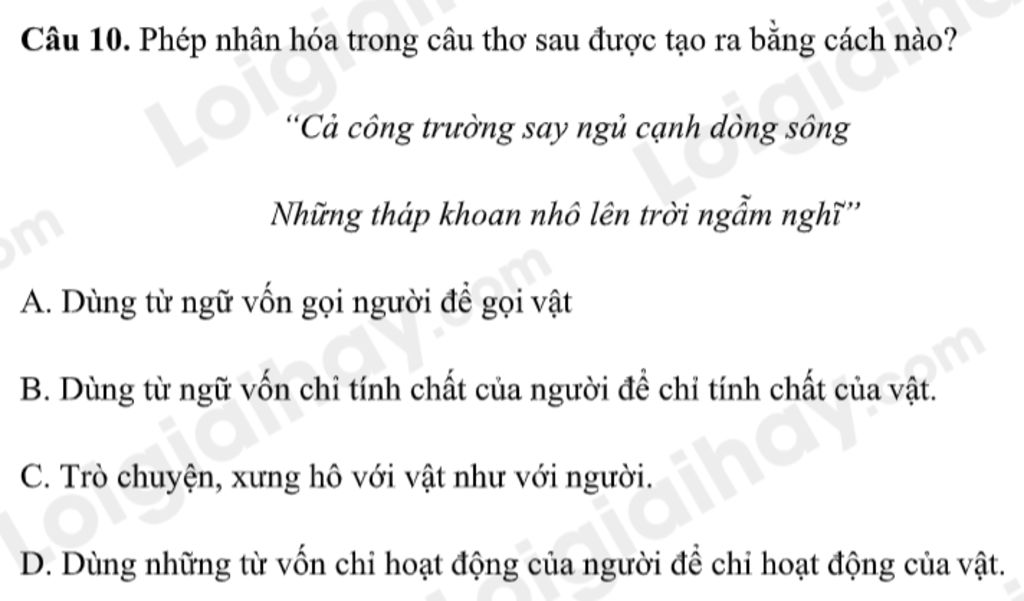 Câu 10. Phép nhân hóa trong câu thơ sau được tạo ra bằng cách nào?

"Cả công trường say ngủ cạnh dòng sông

Những tháp khoan nhô lên trời ngẫm nghĩ"

A. Dùng từ ngữ vốn gọi người để gọi vật

B. Dùng từ ngữ vốn chỉ tính chất của người để chỉ tính chất của vật.

C. Trò chuyện, xưng hô với vật như với người.

D. Dùng những từ vốn chỉ hoạt động của người để chỉ hoạt động của vật.

Loigiaihay.com